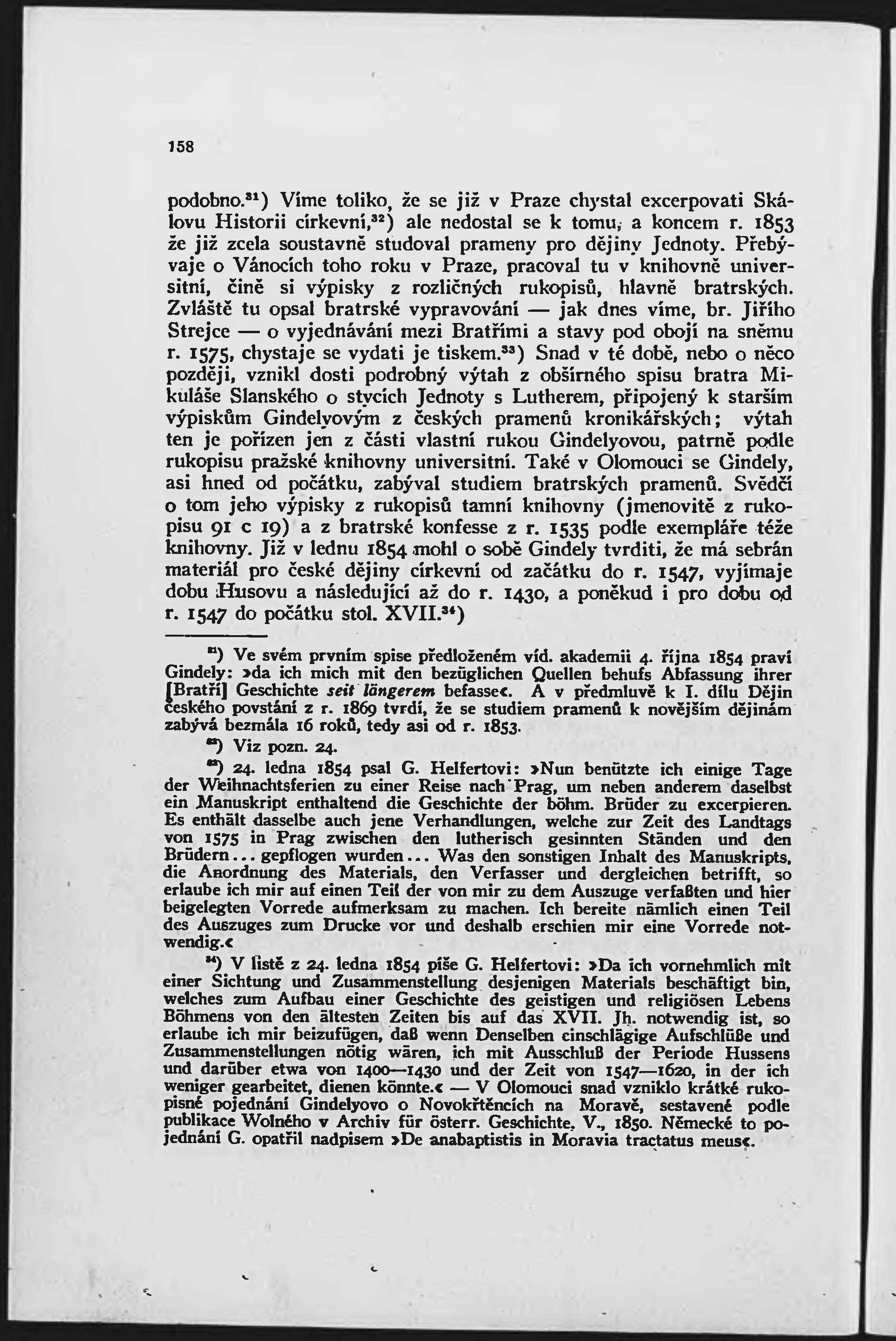 158

podobno.$^{31}$) Víme toliko, že se již v Praze chystal excerpovati Skálovu Historii církevní,$^{32}$) ale nedostal se k tomu, a koncem r. 1853 že již zcela soustavně studoval prameny pro dějiny Jednoty. Přebývaje o Vánocích toho roku v Praze, pracoval tu v knihovně universitní, čině si výpisky z rozličných rukopisů, hlavně bratrských. Zvláště tu opsal bratrské vypravování — jak dnes víme, br. Jiřího Strejce — o vyjednávání mezi Bratřími a stavy pod obojí na sněmu r. 1575, chystaje se vydati je tiskem.$^{33}$) Snad v té době, nebo o něco později, vznikl dosti podrobný výtah z obšírného spisu bratra Mikuláše Slanského o stycích Jednoty s Lutherem, připojený k starším výpiskům Gindelyovým z českých pramenů kronikářských; výtah ten je pořízen jen z části vlastní rukou Gindelyovou, patrně podle rukopisu pražské knihovny universitní. Také v Olomouci se Gindely, asi hned od počátku, zabýval studiem bratrských pramenů. Svědčí o tom jeho výpisky z rukopisů tamní knihovny (jmenovitě z rukopisu 91 c 19) a z bratrské konfesse z r. 1535 podle exempláře téže knihovny. Již v lednu 1854 mohl o sobě Gindely tvrditi, že má sebrán materiál pro české dějiny církevní od začátku do r. 1547, vyjímaje dobu Husovu a následující až do r. 1430, a poněkud i pro dobu od r. 1547 do počátku stol. XVII.$^{34}$)

$^{31}$) Ve svém prvním spise předloženém víd. akademii 4. října 1854 praví Gindely: »da ich mich mit den bezüglichen Quellen behufs Abfassung ihrer [Bratří] Geschichte seit längerem befasse«. A v předmluvě k I. dílu Dějin českého povstání z r. 1869 tvrdí, že se studiem pramenů k novějším dějinám zabývá bezmála 16 roků, tedy asi od r. 1853.

$^{32}$) Viz pozn. 24.

$^{33}$) 24. ledna 1854 psal G. Helfertovi: »Nun benützte ich einige Tage der Weihnachtsferien zu einer Reise nach Prag, um neben anderem daselbst ein Manuskript enthaltend die Geschichte der böhm. Brüder zu excerpieren. Es enthält dasselbe auch jene Verhandlungen, welche zur Zeit des Landtags von 1575 in Prag zwischen den lutherisch gesinnten Ständen und den Brüdern... gepflogen wurden... Was den sonstigen Inhalt des Manuskripts, die Anordnung des Materials, den Verfasser und dergleichen betrifft, so erlaube ich mir auf einen Teil der von mir zu dem Auszuge verfaßten und hier beigelegten Vorrede aufmerksam zu machen. Ich bereite nämlich einen Teil des Auszuges zum Drucke vor und deshalb erschien mir eine Vorrede notwendig.«

$^{34}$) V listě z 24. ledna 1854 píše G. Helfertovi: »Da ich vornehmlich mit einer Sichtung und Zusammenstellung desjenigen Materials beschäftigt bin, welches zum Aufbau einer Geschichte des geistigen und religiösen Lebens Böhmens von den ältesten Zeiten bis auf das XVII. Jh. notwendig ist, so erlaube ich mir beizufügen, daß wenn Denselben einschlägige Aufschlüße und Zusammenstellungen nötig wären, ich mit Ausschluß der Periode Hussens und darüber etwa von 1400—1430 und der Zeit von 1547—1620, in der ich weniger gearbeitet, dienen könnte.« — V Olomouci snad vzniklo krátké rukopisné pojednání Gindelyovo o Novokřtěncích na Moravě, sestavené podle publikace Wolného v Archiv für österr. Geschichte, V., 1850. Německé to pojednání G. opatřil nadpisem »De anabaptistis in Moravia tractatus meus«.